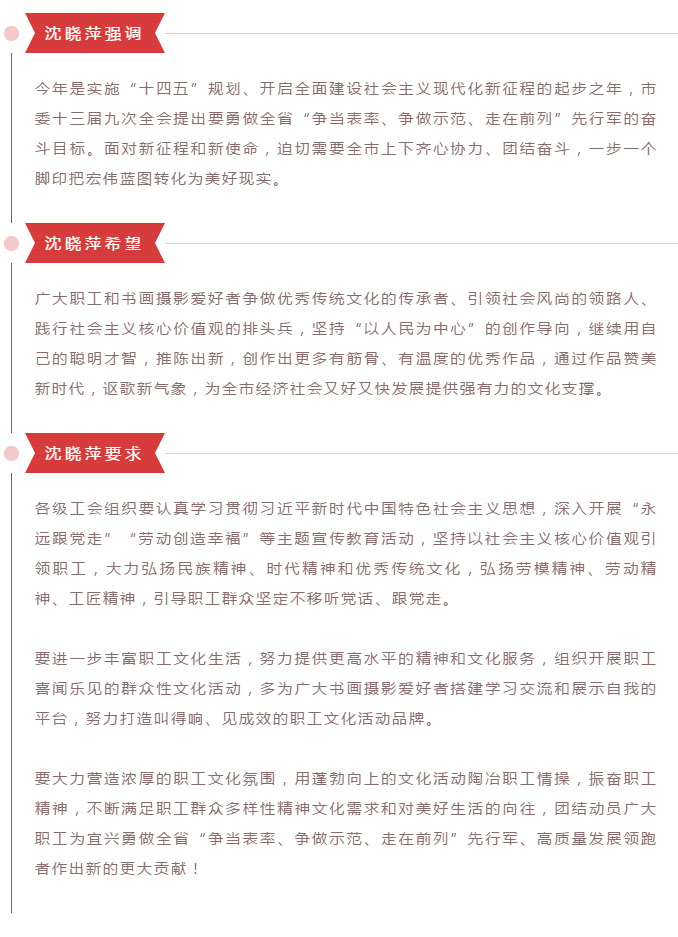 沈晓萍强调

今年是实施“十四五”规划、开启全面建设社会主义现代化新征程的起步之年，市委十三届九次全会提出要勇做全省“争当表率、争做示范、走在前列”先行军的奋斗目标。面对新征程和新使命，迫切需要全市上下齐心协力、团结奋斗，一步一个脚印把宏伟蓝图转化为美好现实。

沈晓萍希望

广大职工和书画摄影爱好者争做优秀传统文化的传承者、引领社会风尚的领路人、践行社会主义核心价值观的排头兵，坚持“以人民为中心”的创作导向，继续用自己的聪明才智，推陈出新，创作出更多有筋骨、有温度的优秀作品，通过作品赞美新时代，讴歌新气象，为全市经济社会又好又快发展提供强有力的文化支撑。

沈晓萍要求

各级工会组织要认真学习贯彻习近平新时代中国特色社会主义思想，深入开展“永远跟党走”“劳动创造幸福”等主题宣传教育活动，坚持以社会主义核心价值观引领职工，大力弘扬民族精神、时代精神和优秀传统文化，弘扬劳模精神、劳动精神、工匠精神，引导职工群众坚定不移听党话、跟党走。

要进一步丰富职工文化生活，努力提供更高水平的精神和文化服务，组织开展职工喜闻乐见的群众性文化活动，多为广大书画摄影爱好者搭建学习交流和展示自我的平台，努力打造叫得响、见成效的职工文化活动品牌。

要大力营造浓厚的职工文化氛围，用蓬勃向上的文化活动陶冶职工情操，振奋职工精神，不断满足职工群众多样性精神文化需求和对美好生活的向往，团结动员广大职工为宜兴勇做全省“争当表率、争做示范、走在前列”先行军、高质量发展领跑者作出新的更大贡献！